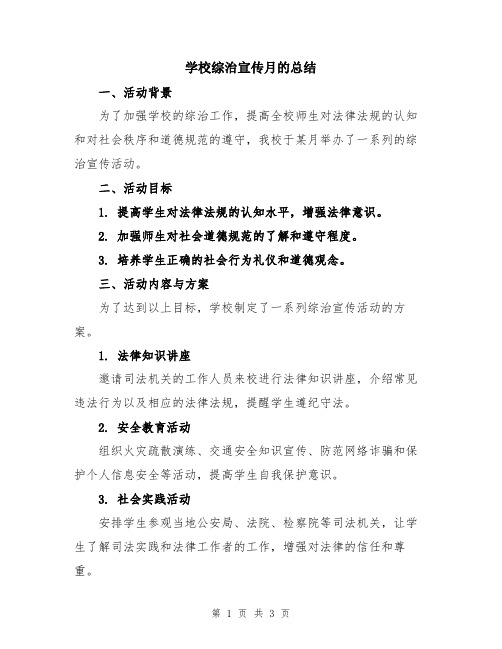 学校综治宣传月的总结

一、活动背景

为了加强学校的综治工作，提高全校师生对法律法规的认知和对社会秩序和道德规范的遵守，我校于某月举办了一系列的综治宣传活动。

二、活动目标

1. 提高学生对法律法规的认知水平，增强法律意识。

2. 加强师生对社会道德规范的了解和遵守程度。

3. 培养学生正确的社会行为礼仪和道德观念。

三、活动内容与方案

为了达到以上目标，学校制定了一系列综治宣传活动的方案。

1. 法律知识讲座

邀请司法机关的工作人员来校进行法律知识讲座，介绍常见违法行为以及相应的法律法规，提醒学生遵纪守法。

2. 安全教育活动

组织火灾疏散演练、交通安全知识宣传、防范网络诈骗和保护个人信息安全等活动，提高学生自我保护意识。

3. 社会实践活动

安排学生参观当地公安局、法院、检察院等司法机关，让学生了解司法实践和法律工作者的工作，增强对法律的信任和尊重。

第 1 页 共 3 页